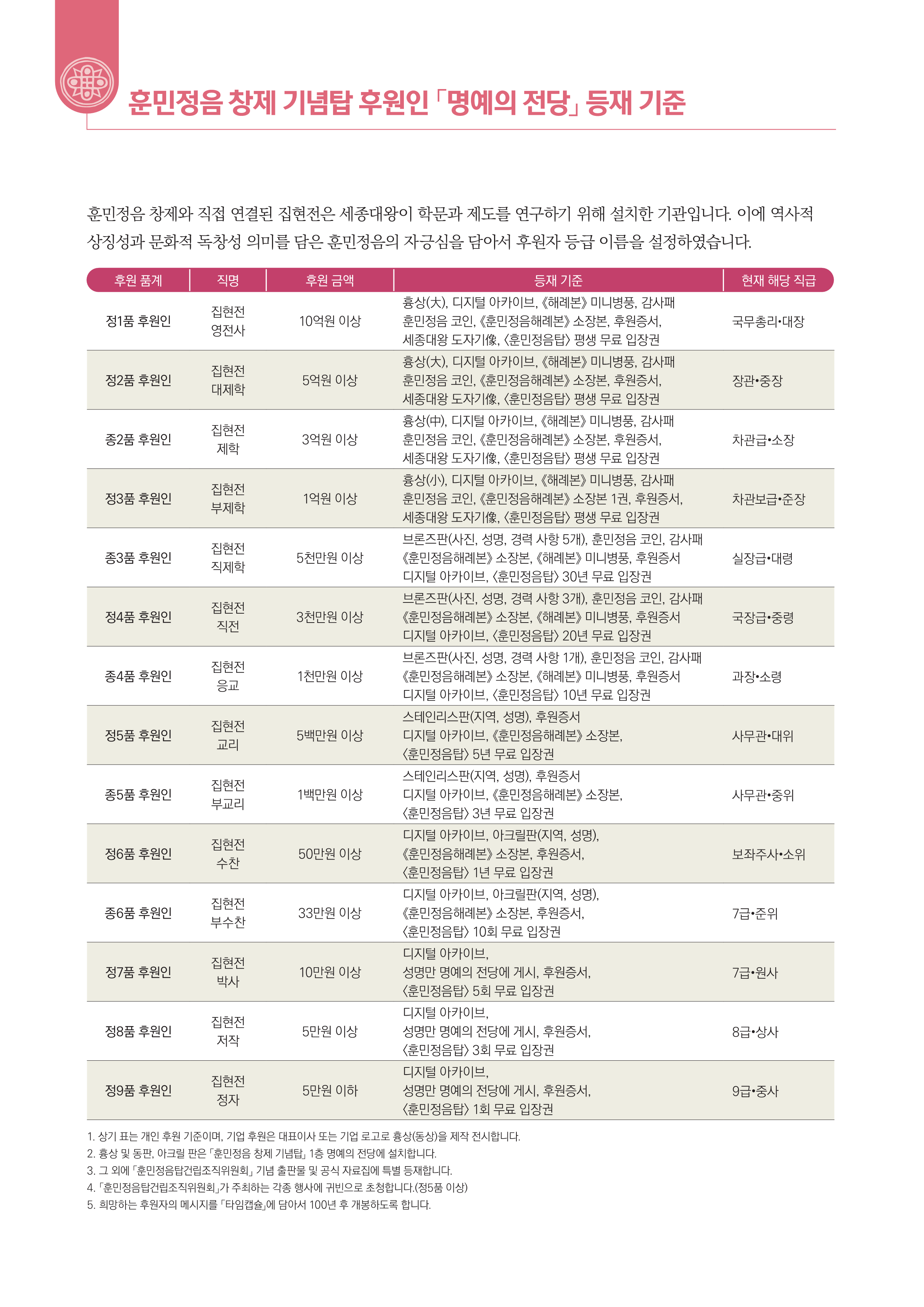 훈민정음 창제 기념탑 후원인 「명예의 전당」 등재 기준

훈민정음 창제와 직접 연결된 집현전은 세종대왕이 학문과 제도를 연구하기 위해 설치한 기관입니다. 이에 역사적 상징성과 문화적 독창성 의미를 담은 훈민정음의 자긍심을 담아서 후원자 등급 이름을 설정하였습니다.

| 후원 품계 | 직명 | 후원 금액 | 등재 기준 | 현재 해당 직급 |
|---|---|---|---|---|
| 정1품 후원인 | 집현전 영전사 | 10억원 이상 | 흉상(大), 디지털 아카이브, 《해례본》 미니병풍, 감사패 훈민정음 코인, 《훈민정음해례본》 소장본, 후원증서, 세종대왕 도자기像, 〈훈민정음탑〉 평생 무료 입장권 | 국무총리•대장 |
| 정2품 후원인 | 집현전 대제학 | 5억원 이상 | 흉상(大), 디지털 아카이브, 《해례본》 미니병풍, 감사패 훈민정음 코인, 《훈민정음해례본》 소장본, 후원증서, 세종대왕 도자기像, 〈훈민정음탑〉 평생 무료 입장권 | 장관•중장 |
| 종2품 후원인 | 집현전 제학 | 3억원 이상 | 흉상(中), 디지털 아카이브, 《해례본》 미니병풍, 감사패 훈민정음 코인, 《훈민정음해례본》 소장본, 후원증서, 세종대왕 도자기像, 〈훈민정음탑〉 평생 무료 입장권 | 차관급•소장 |
| 정3품 후원인 | 집현전 부제학 | 1억원 이상 | 흉상(小), 디지털 아카이브, 《해례본》 미니병풍, 감사패 훈민정음 코인, 《훈민정음해례본》 소장본 1권, 후원증서, 세종대왕 도자기像, 〈훈민정음탑〉 평생 무료 입장권 | 차관보급•준장 |
| 종3품 후원인 | 집현전 직제학 | 5천만원 이상 | 브론즈판(사진, 성명, 경력 사항 5개), 훈민정음 코인, 감사패 《훈민정음해례본》 소장본, 《해례본》 미니병풍, 후원증서 디지털 아카이브, 〈훈민정음탑〉 30년 무료 입장권 | 실장급•대령 |
| 정4품 후원인 | 집현전 직전 | 3천만원 이상 | 브론즈판(사진, 성명, 경력 사항 3개), 훈민정음 코인, 감사패 《훈민정음해례본》 소장본, 《해례본》 미니병풍, 후원증서 디지털 아카이브, 〈훈민정음탑〉 20년 무료 입장권 | 국장급•중령 |
| 종4품 후원인 | 집현전 응교 | 1천만원 이상 | 브론즈판(사진, 성명, 경력 사항 1개), 훈민정음 코인, 감사패 《훈민정음해례본》 소장본, 《해례본》 미니병풍, 후원증서 디지털 아카이브, 〈훈민정음탑〉 10년 무료 입장권 | 과장•소령 |
| 정5품 후원인 | 집현전 교리 | 5백만원 이상 | 스테인리스판(지역, 성명), 후원증서 디지털 아카이브, 《훈민정음해례본》 소장본, 〈훈민정음탑〉 5년 무료 입장권 | 사무관•대위 |
| 종5품 후원인 | 집현전 부교리 | 1백만원 이상 | 스테인리스판(지역, 성명), 후원증서 디지털 아카이브, 《훈민정음해례본》 소장본, 〈훈민정음탑〉 3년 무료 입장권 | 사무관•중위 |
| 정6품 후원인 | 집현전 수찬 | 50만원 이상 | 디지털 아카이브, 아크릴판(지역, 성명), 《훈민정음해례본》 소장본, 후원증서, 〈훈민정음탑〉 1년 무료 입장권 | 보좌주사•소위 |
| 종6품 후원인 | 집현전 부수찬 | 33만원 이상 | 디지털 아카이브, 아크릴판(지역, 성명), 《훈민정음해례본》 소장본, 후원증서, 〈훈민정음탑〉 10회 무료 입장권 | 7급•준위 |
| 정7품 후원인 | 집현전 박사 | 10만원 이상 | 디지털 아카이브, 성명만 명예의 전당에 게시, 후원증서, 〈훈민정음탑〉 5회 무료 입장권 | 7급•원사 |
| 정8품 후원인 | 집현전 저작 | 5만원 이상 | 디지털 아카이브, 성명만 명예의 전당에 게시, 후원증서, 〈훈민정음탑〉 3회 무료 입장권 | 8급•상사 |
| 정9품 후원인 | 집현전 정자 | 5만원 이하 | 디지털 아카이브, 성명만 명예의 전당에 게시, 후원증서, 〈훈민정음탑〉 1회 무료 입장권 | 9급•중사 |

1. 상기 표는 개인 후원 기준이며, 기업 후원은 대표이사 또는 기업 로고로 흉상(동상)을 제작 전시합니다.
2. 흉상 및 동판, 아크릴 판은 「훈민정음 창제 기념탑」 1층 명예의 전당에 설치합니다.
3. 그 외에 「훈민정음탑건립조직위원회」 기념 출판물 및 공식 자료집에 특별 등재합니다.
4. 「훈민정음탑건립조직위원회」가 주최하는 각종 행사에 귀빈으로 초청합니다.(정5품 이상)
5. 희망하는 후원자의 메시지를 「타임캡슐」에 담아서 100년 후 개봉하도록 합니다.